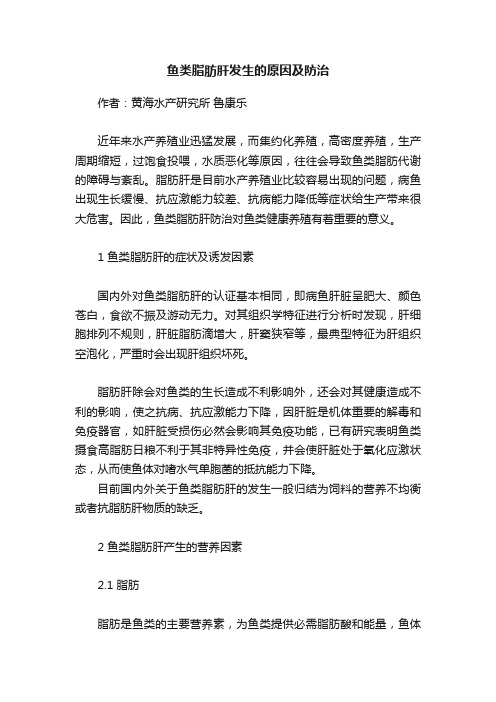 鱼类脂肪肝发生的原因及防治

作者：黄海水产研究所 鲁康乐

近年来水产养殖业迅猛发展，而集约化养殖，高密度养殖，生产周期缩短，过饱食投喂，水质恶化等原因，往往会导致鱼类脂肪代谢的障碍与紊乱。脂肪肝是目前水产养殖业比较容易出现的问题，病鱼出现生长缓慢、抗应激能力较差、抗病能力降低等症状给生产带来很大危害。因此，鱼类脂肪肝防治对鱼类健康养殖有着重要的意义。

1 鱼类脂肪肝的症状及诱发因素

国内外对鱼类脂肪肝的认证基本相同，即病鱼肝脏呈肥大、颜色苍白，食欲不振及游动无力。对其组织学特征进行分析时发现，肝细胞排列不规则，肝脏脂肪滴增大，肝窦狭窄等，最典型特征为肝组织空泡化，严重时会出现肝组织坏死。

脂肪肝除会对鱼类的生长造成不利影响外，还会对其健康造成不利的影响，使之抗病、抗应激能力下降，因肝脏是机体重要的解毒和免疫器官，如肝脏受损伤必然会影响其免疫功能，已有研究表明鱼类摄食高脂肪日粮不利于其非特异性免疫，并会使肝脏处于氧化应激状态，从而使鱼体对嗜水气单胞菌的抵抗能力下降。
目前国内外关于鱼类脂肪肝的发生一般归结为饲料的营养不均衡或者抗脂肪肝物质的缺乏。

2 鱼类脂肪肝产生的营养因素

2.1 脂肪

脂肪是鱼类的主要营养素，为鱼类提供必需脂肪酸和能量，鱼体